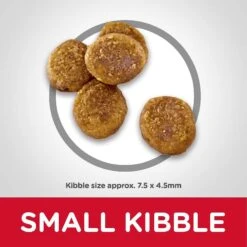 Kibble size approx. 7.5 x 4.5mm

SMALL KIBBLE